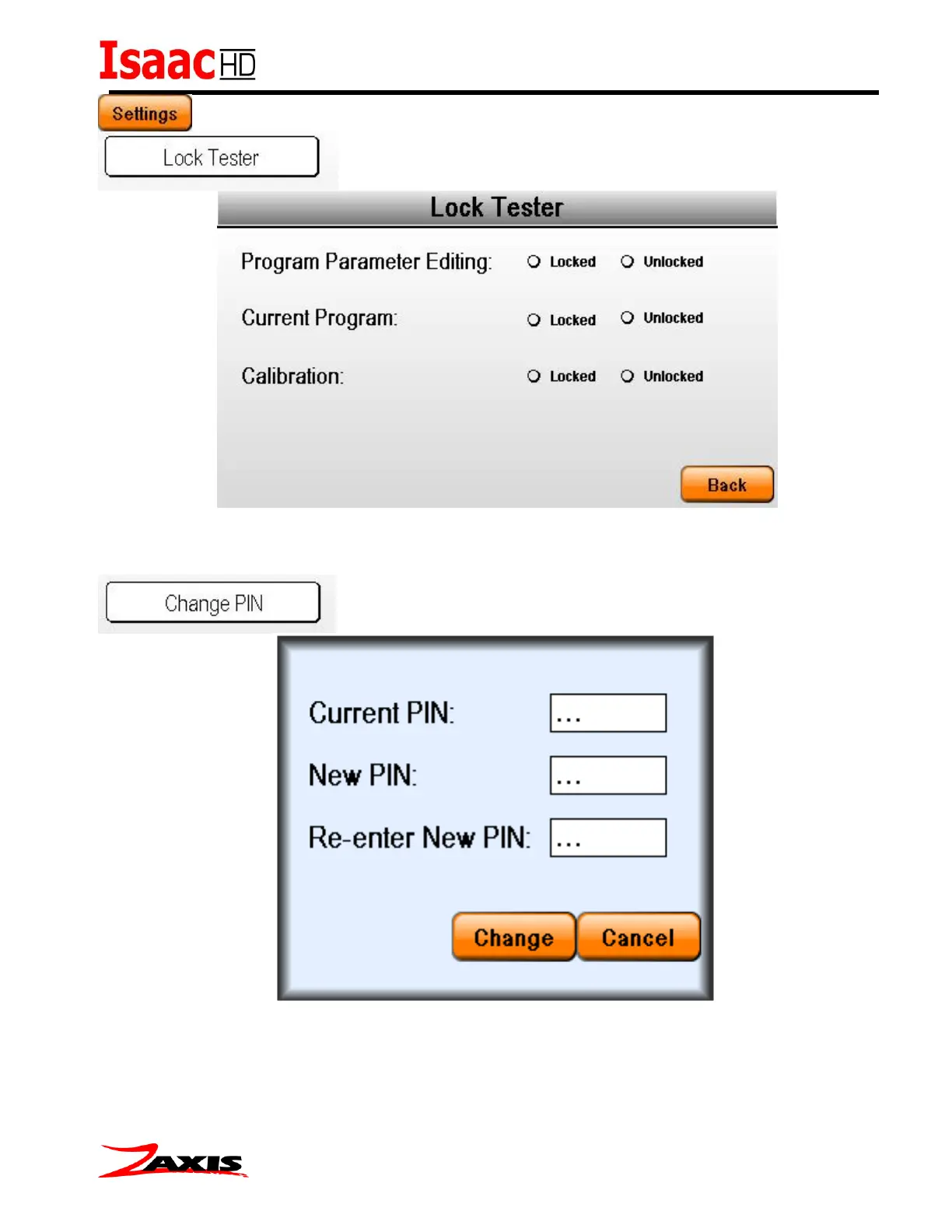 IsaacHD

Settings

Lock Tester

Lock Tester

Program Parameter Editing: Locked Unlocked

Current Program: Locked Unlocked

Calibration: Locked Unlocked

Back

Change PIN

Current PIN: ...

New PIN: ...

Re-enter New PIN: ...

Change Cancel

ZAXIS